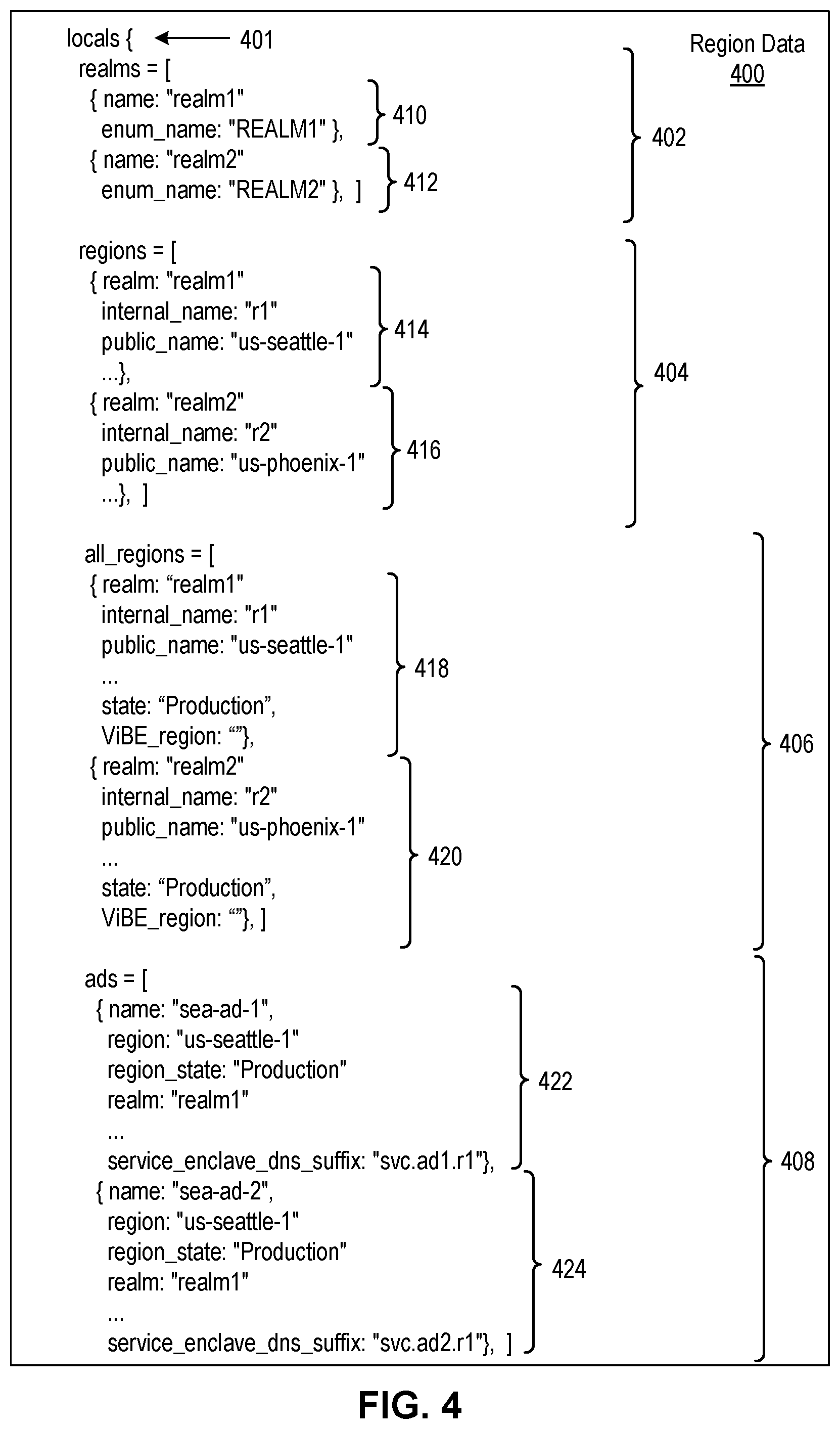 locals { 401

Region Data
400

realms = [
{ name: "realm1"
enum_name: "REALM1" }, 410
{ name: "realm2"
enum_name: "REALM2" }, ] 412
402

regions = [
{ realm: "realm1"
internal_name: "r1"
public_name: "us-seattle-1"
...}, 414
{ realm: "realm2"
internal_name: "r2"
public_name: "us-phoenix-1"
...}, ] 416
404

all_regions = [
{ realm: “realm1"
internal_name: "r1"
public_name: "us-seattle-1"
...
state: “Production”,
ViBE_region: “”}, 418
{ realm: "realm2"
internal_name: "r2"
public_name: "us-phoenix-1"
...
state: “Production”,
ViBE_region: “”}, ] 420
406

ads = [
{ name: "sea-ad-1",
region: "us-seattle-1"
region_state: "Production"
realm: "realm1"
...
service_enclave_dns_suffix: "svc.ad1.r1"}, 422
{ name: "sea-ad-2",
region: "us-seattle-1"
region_state: "Production"
realm: "realm1"
...
service_enclave_dns_suffix: "svc.ad2.r1"}, ] 424
408

FIG. 4